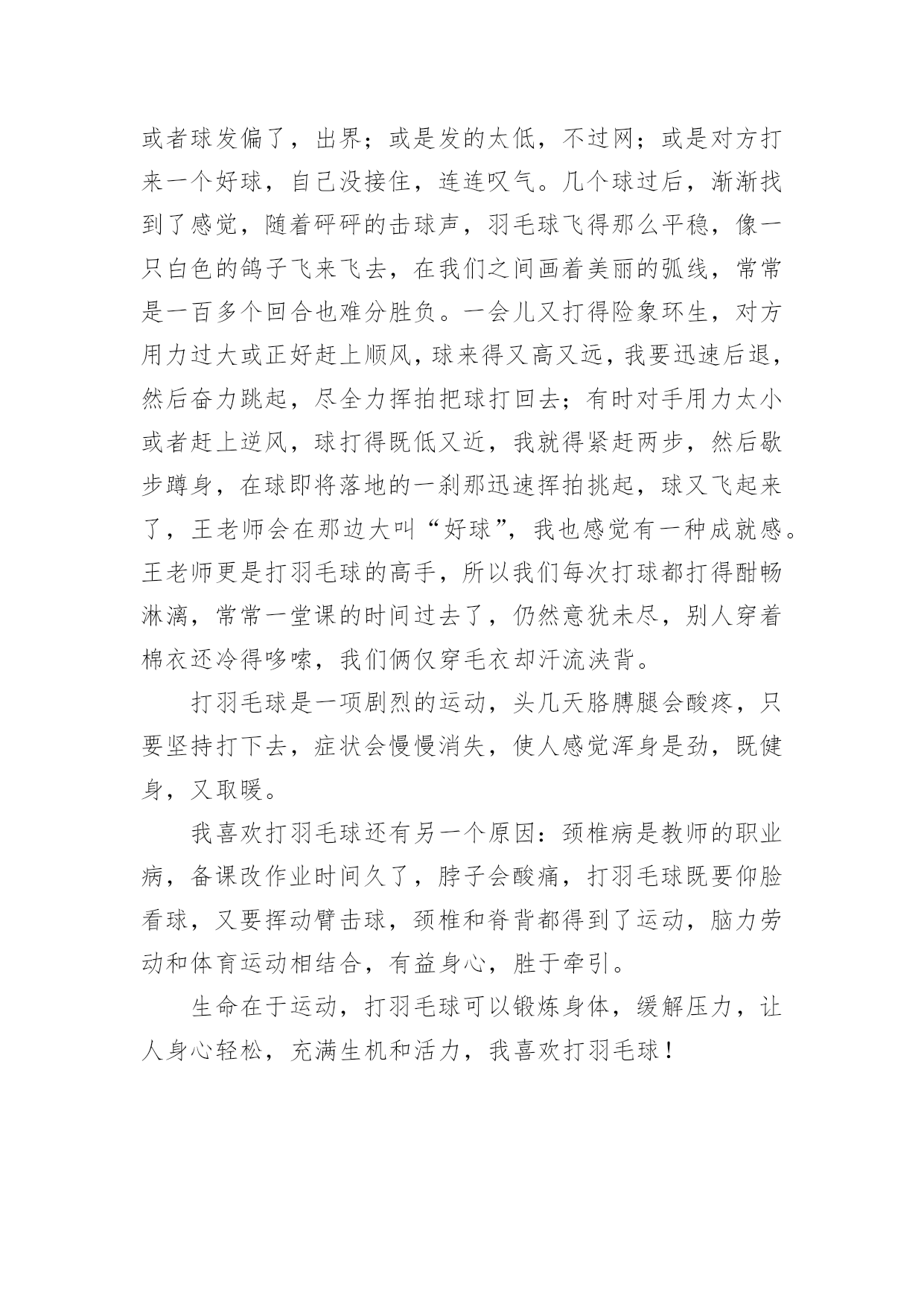 或者球发偏了，出界；或是发的太低，不过网；或是对方打来一个好球，自己没接住，连连叹气。几个球过后，渐渐找到了感觉，随着砰砰的击球声，羽毛球飞得那么平稳，像一只白色的鸽子飞来飞去，在我们之间画着美丽的弧线，常常是一百多个回合也难分胜负。一会儿又打得险象环生，对方用力过大或正好赶上顺风，球来得又高又远，我要迅速后退，然后奋力跳起，尽全力挥拍把球打回去；有时对手用力太小或者赶上逆风，球打得既低又近，我就得紧赶两步，然后歇步蹲身，在球即将落地的一刹那迅速挥拍挑起，球又飞起来了，王老师会在那边大叫“好球”，我也感觉有一种成就感。王老师更是打羽毛球的高手，所以我们每次打球都打得酣畅淋漓，常常一堂课的时间过去了，仍然意犹未尽，别人穿着棉衣还冷得哆嗦，我们俩仅穿毛衣却汗流浃背。

打羽毛球是一项剧烈的运动，头几天胳膊腿会酸疼，只要坚持打下去，症状会慢慢消失，使人感觉浑身是劲，既健身，又取暖。

我喜欢打羽毛球还有另一个原因：颈椎病是教师的职业病，备课改作业时间久了，脖子会酸痛，打羽毛球既要仰脸看球，又要挥动臂击球，颈椎和脊背都得到了运动，脑力劳动和体育运动相结合，有益身心，胜于牵引。

生命在于运动，打羽毛球可以锻炼身体，缓解压力，让人身心轻松，充满生机和活力，我喜欢打羽毛球！